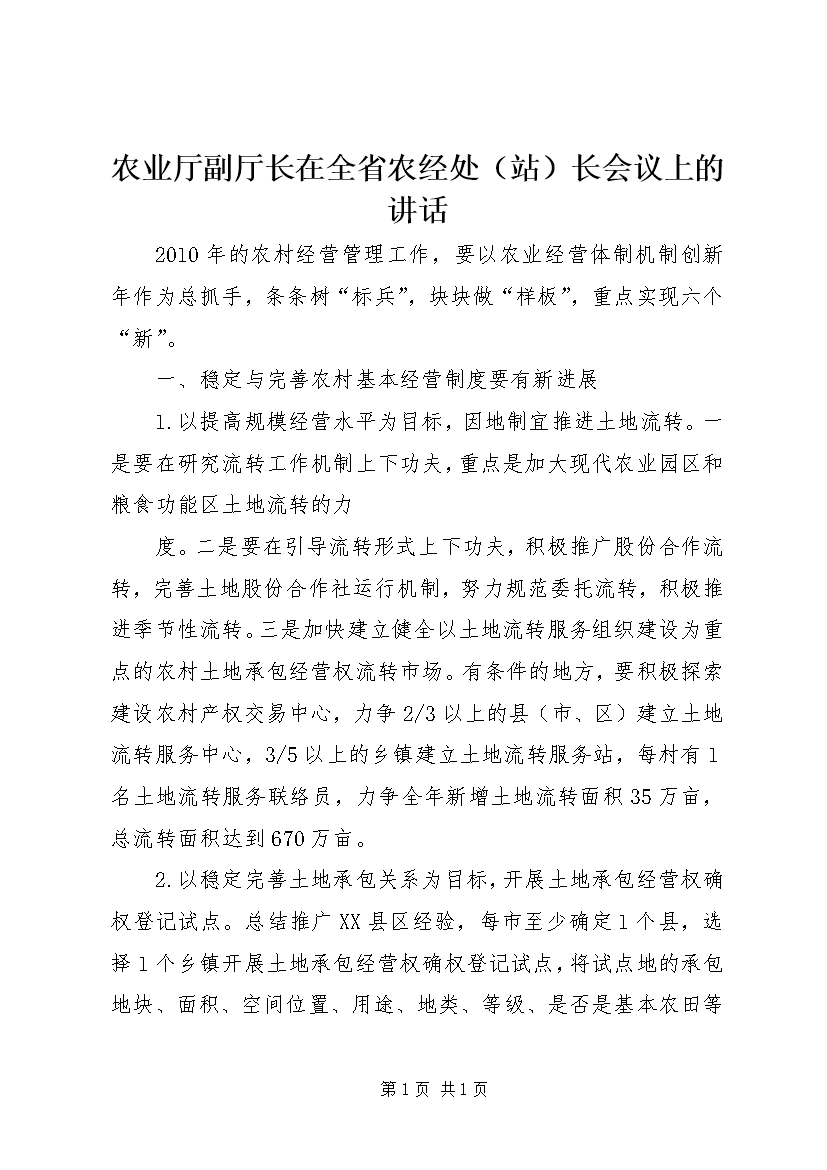 农业厅副厅长在全省农经处（站）长会议上的讲话

2010年的农村经营管理工作，要以农业经营体制机制创新年作为总抓手，条条树“标兵”，块块做“样板”，重点实现六个“新”。

一、稳定与完善农村基本经营制度要有新进展

1.以提高规模经营水平为目标，因地制宜推进土地流转。一是要在研究流转工作机制上下功夫，重点是加大现代农业园区和粮食功能区土地流转的力

度。二是要在引导流转形式上下功夫，积极推广股份合作流转，完善土地股份合作社运行机制，努力规范委托流转，积极推进季节性流转。三是加快建立健全以土地流转服务组织建设为重点的农村土地承包经营权流转市场。有条件的地方，要积极探索建设农村产权交易中心，力争2/3以上的县（市、区）建立土地流转服务中心，3/5以上的乡镇建立土地流转服务站，每村有1名土地流转服务联络员，力争全年新增土地流转面积35万亩，总流转面积达到670万亩。

2.以稳定完善土地承包关系为目标，开展土地承包经营权确权登记试点。总结推广XX县区经验，每市至少确定1个县，选择1个乡镇开展土地承包经营权确权登记试点，将试点地的承包地块、面积、空间位置、用途、地类、等级、是否是基本农田等

第1页 共1页